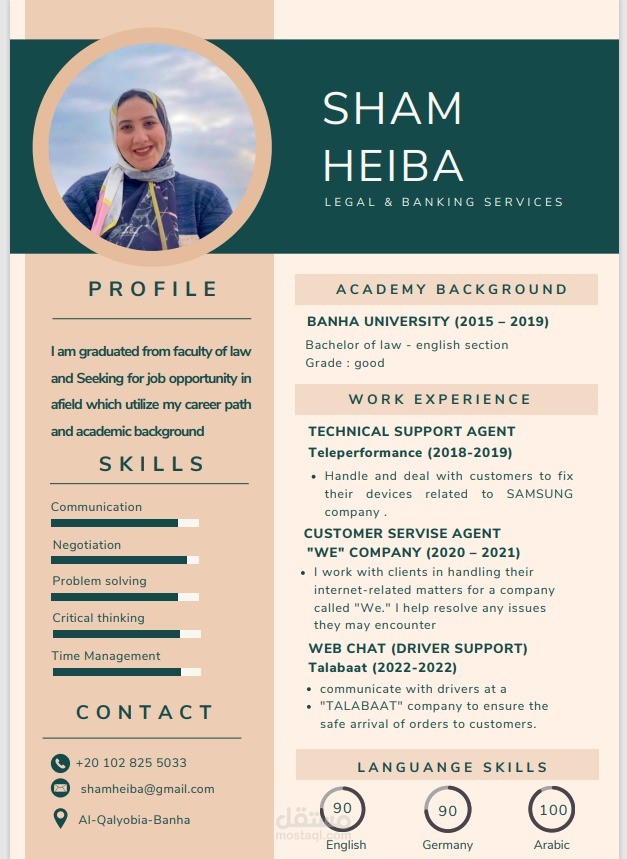 SHAM HEIBA

LEGAL & BANKING SERVICES

PROFILE

I am graduated from faculty of law and Seeking for job opportunity in afield which utilize my career path and academic background

SKILLS

Communication

Negotiation

Problem solving

Critical thinking

Time Management

CONTACT

+20 102 825 5033

shamheiba@gmail.com

Al-Qalyobia-Banha

ACADEMY BACKGROUND

BANHA UNIVERSITY (2015 – 2019)

Bachelor of law - english section
Grade : good

WORK EXPERIENCE

TECHNICAL SUPPORT AGENT
Teleperformance (2018-2019)

• Handle and deal with customers to fix their devices related to SAMSUNG company .

CUSTOMER SERVISE AGENT
"WE" COMPANY (2020 – 2021)

• I work with clients in handling their internet-related matters for a company called "We." I help resolve any issues they may encounter

WEB CHAT (DRIVER SUPPORT)
Talabaat (2022-2022)

• communicate with drivers at a
• "TALABAAT" company to ensure the safe arrival of orders to customers.

LANGUANGE SKILLS

90
English

90
Germany

100
Arabic

مستقل
mostaql.com